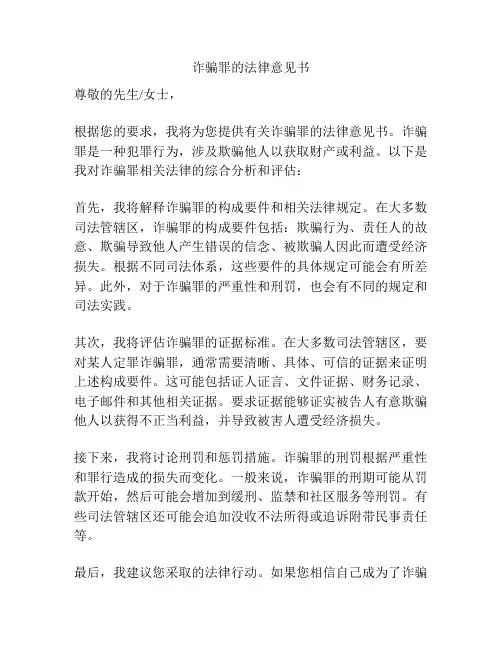 诈骗罪的法律意见书

尊敬的先生/女士，

根据您的要求，我将为您提供有关诈骗罪的法律意见书。诈骗罪是一种犯罪行为，涉及欺骗他人以获取财产或利益。以下是我对诈骗罪相关法律的综合分析和评估：

首先，我将解释诈骗罪的构成要件和相关法律规定。在大多数司法管辖区，诈骗罪的构成要件包括：欺骗行为、责任人的故意、欺骗导致他人产生错误的信念、被欺骗人因此而遭受经济损失。根据不同司法体系，这些要件的具体规定可能会有所差异。此外，对于诈骗罪的严重性和刑罚，也会有不同的规定和司法实践。

其次，我将评估诈骗罪的证据标准。在大多数司法管辖区，要对某人定罪诈骗罪，通常需要清晰、具体、可信的证据来证明上述构成要件。这可能包括证人证言、文件证据、财务记录、电子邮件和其他相关证据。要求证据能够证实被告人有意欺骗他人以获得不正当利益，并导致被害人遭受经济损失。

接下来，我将讨论刑罚和惩罚措施。诈骗罪的刑罚根据严重性和罪行造成的损失而变化。一般来说，诈骗罪的刑期可能从罚款开始，然后可能会增加到缓刑、监禁和社区服务等刑罚。有些司法管辖区还可能会追加没收不法所得或追诉附带民事责任等。

最后，我建议您采取的法律行动。如果您相信自己成为了诈骗